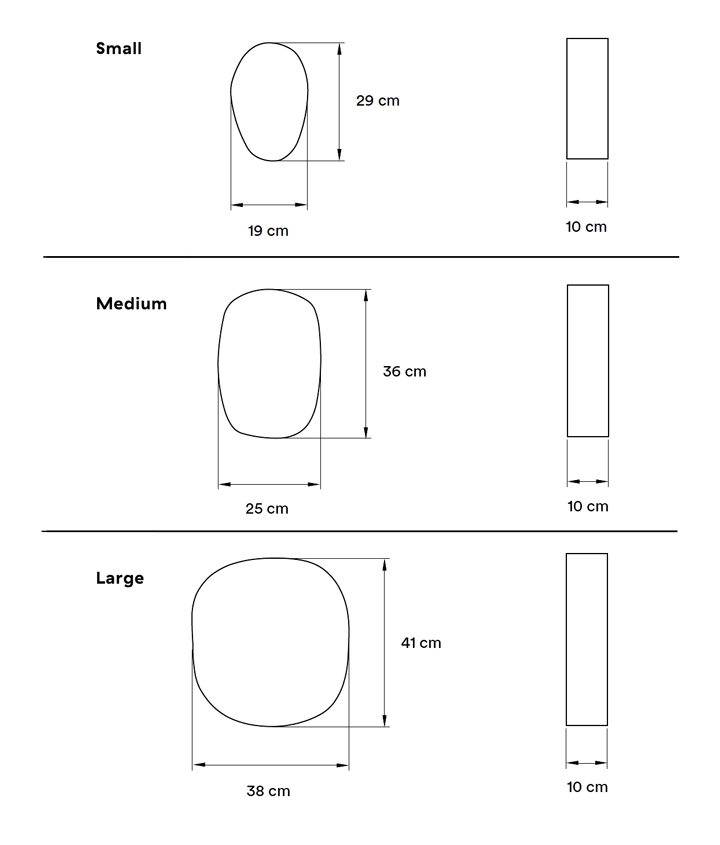 Small

29 cm

19 cm

10 cm

Medium

36 cm

25 cm

10 cm

Large

41 cm

38 cm

10 cm